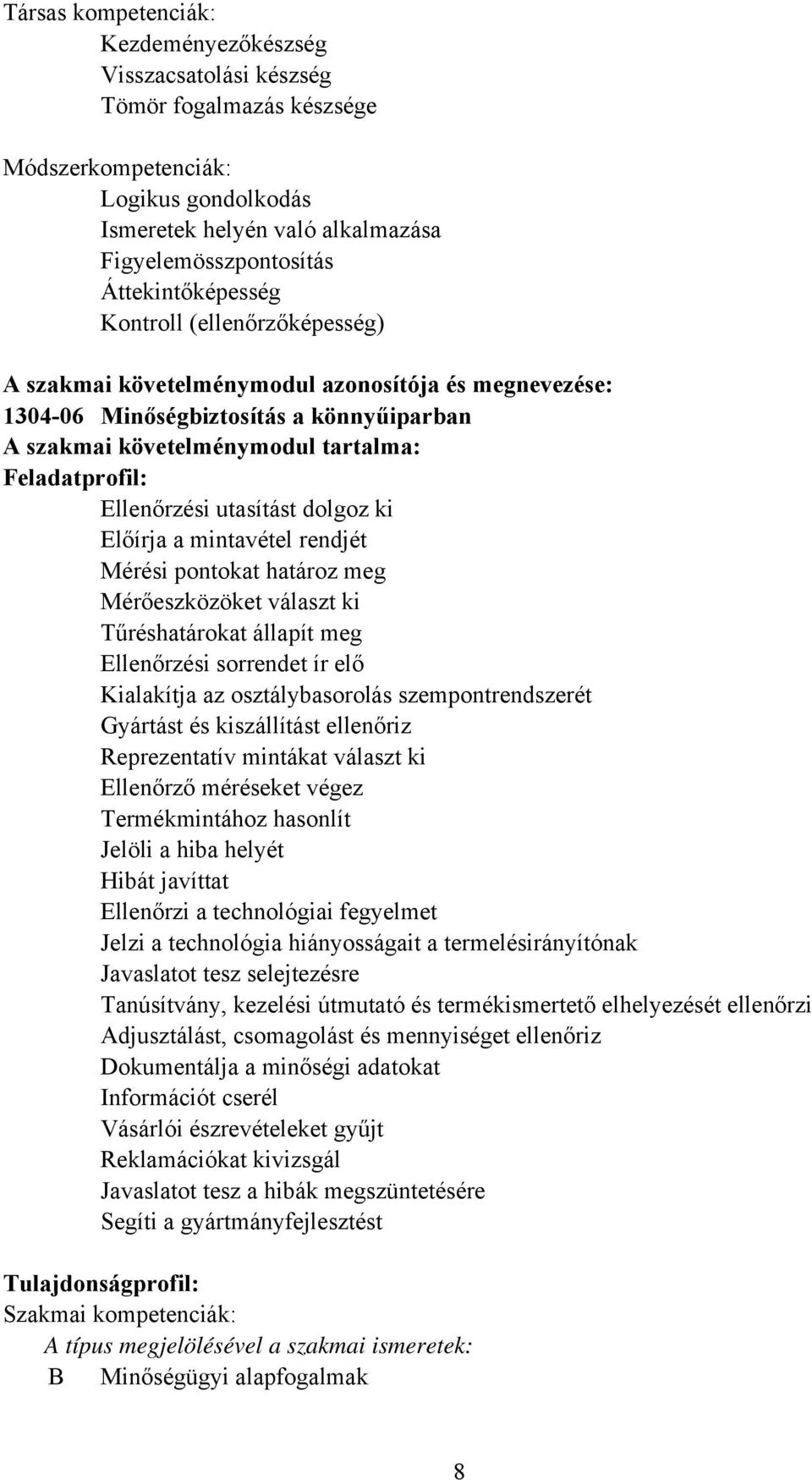 Társas kompetenciák:
Kezdeményezőkészség
Visszacsatolási készség
Tömör fogalmazás készsége

Módszerkompetenciák:
Logikus gondolkodás
Ismeretek helyén való alkalmazása
Figyelemösszpontosítás
Áttekintőképesség
Kontroll (ellenőrzőképesség)

A szakmai követelménymodul azonosítója és megnevezése:
1304-06 Minőségbiztosítás a könnyűiparban
A szakmai követelménymodul tartalma:
Feladatprofil:
Ellenőrzési utasítást dolgoz ki
Előírja a mintavétel rendjét
Mérési pontokat határoz meg
Mérőeszközöket választ ki
Tűréshatárokat állapít meg
Ellenőrzési sorrendet ír elő
Kialakítja az osztálybasorolás szempontrendszerét
Gyártást és kiszállítást ellenőriz
Reprezentatív mintákat választ ki
Ellenőrző méréseket végez
Termékmintához hasonlít
Jelöli a hiba helyét
Hibát javíttat
Ellenőrzi a technológiai fegyelmet
Jelzi a technológia hiányosságait a termelésirányítónak
Javaslatot tesz selejtezésre
Tanúsítvány, kezelési útmutató és termékismertető elhelyezését ellenőrzi
Adjusztálást, csomagolást és mennyiséget ellenőriz
Dokumentálja a minőségi adatokat
Információt cserél
Vásárlói észrevételeket gyűjt
Reklamációkat kivizsgál
Javaslatot tesz a hibák megszüntetésére
Segíti a gyártmányfejlesztést

Tulajdonságprofil:
Szakmai kompetenciák:
A típus megjelölésével a szakmai ismeretek:
B Minőségügyi alapfogalmak

8